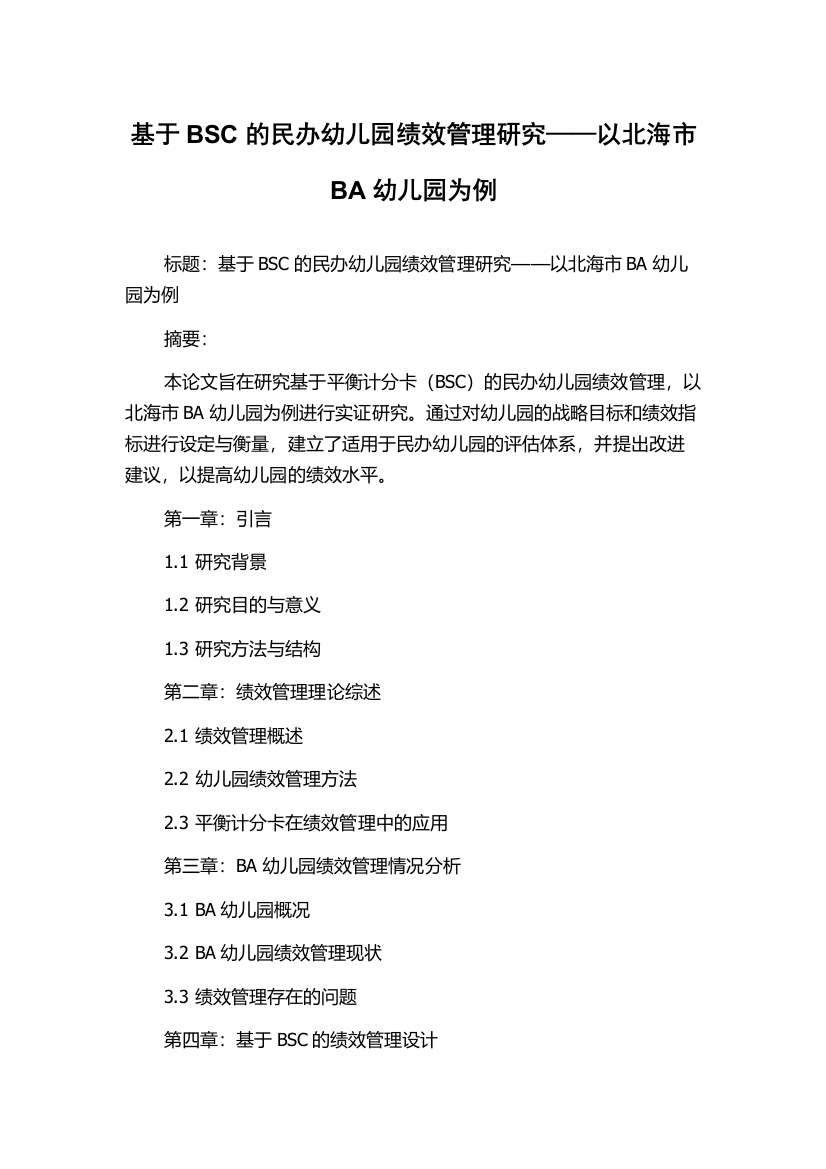 基于 BSC 的民办幼儿园绩效管理研究——以北海市 BA 幼儿园为例

标题：基于 BSC 的民办幼儿园绩效管理研究——以北海市 BA 幼儿园为例

摘要：

本论文旨在研究基于平衡计分卡（BSC）的民办幼儿园绩效管理，以北海市 BA 幼儿园为例进行实证研究。通过对幼儿园的战略目标和绩效指标进行设定与衡量，建立了适用于民办幼儿园的评估体系，并提出改进建议，以提高幼儿园的绩效水平。

第一章：引言

1.1 研究背景

1.2 研究目的与意义

1.3 研究方法与结构

第二章：绩效管理理论综述

2.1 绩效管理概述

2.2 幼儿园绩效管理方法

2.3 平衡计分卡在绩效管理中的应用

第三章：BA 幼儿园绩效管理情况分析

3.1 BA 幼儿园概况

3.2 BA 幼儿园绩效管理现状

3.3 绩效管理存在的问题

第四章：基于 BSC 的绩效管理设计